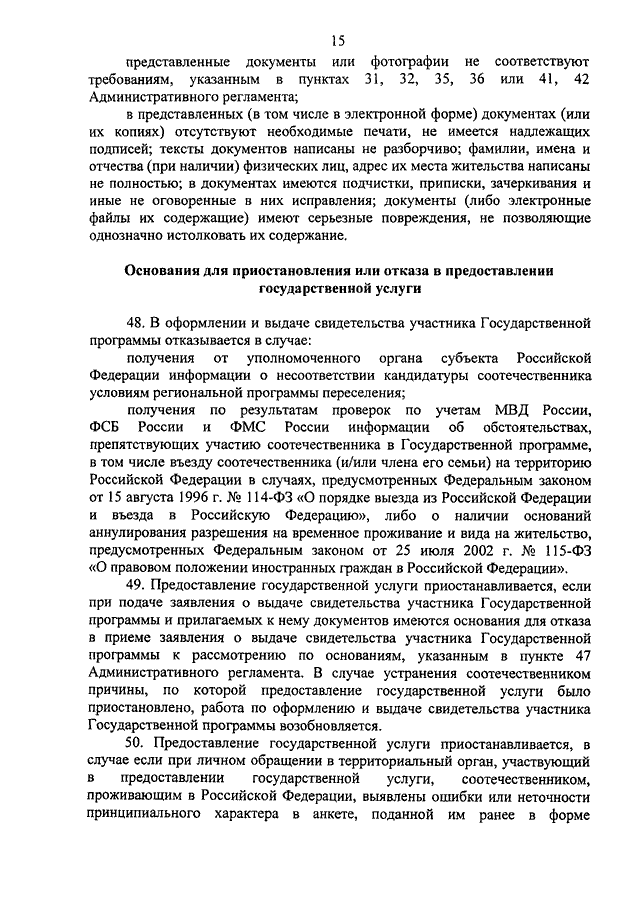 15

представленные документы или фотографии не соответствуют требованиям, указанным в пунктах 31, 32, 35, 36 или 41, 42 Административного регламента;

в представленных (в том числе в электронной форме) документах (или их копиях) отсутствуют необходимые печати, не имеется надлежащих подписей; тексты документов написаны не разборчиво; фамилии, имена и отчества (при наличии) физических лиц, адрес их места жительства написаны не полностью; в документах имеются подчистки, приписки, зачеркивания и иные не оговоренные в них исправления; документы (либо электронные файлы их содержащие) имеют серьезные повреждения, не позволяющие однозначно истолковать их содержание.

Основания для приостановления или отказа в предоставлении государственной услуги

48. В оформлении и выдаче свидетельства участника Государственной программы отказывается в случае:

получения от уполномоченного органа субъекта Российской Федерации информации о несоответствии кандидатуры соотечественника условиям региональной программы переселения;

получения по результатам проверок по учетам МВД России, ФСБ России и ФМС России информации об обстоятельствах, препятствующих участию соотечественника в Государственной программе, в том числе въезду соотечественника (и/или члена его семьи) на территорию Российской Федерации в случаях, предусмотренных Федеральным законом от 15 августа 1996 г. № 114-ФЗ «О порядке выезда из Российской Федерации и въезда в Российскую Федерацию», либо о наличии оснований аннулирования разрешения на временное проживание и вида на жительство, предусмотренных Федеральным законом от 25 июля 2002 г. № 115-ФЗ «О правовом положении иностранных граждан в Российской Федерации».

49. Предоставление государственной услуги приостанавливается, если при подаче заявления о выдаче свидетельства участника Государственной программы и прилагаемых к нему документов имеются основания для отказа в приеме заявления о выдаче свидетельства участника Государственной программы к рассмотрению по основаниям, указанным в пункте 47 Административного регламента. В случае устранения соотечественником причины, по которой предоставление государственной услуги было приостановлено, работа по оформлению и выдаче свидетельства участника Государственной программы возобновляется.

50. Предоставление государственной услуги приостанавливается, в случае если при личном обращении в территориальный орган, участвующий в предоставлении государственной услуги, соотечественником, проживающим в Российской Федерации, выявлены ошибки или неточности принципиального характера в анкете, поданной им ранее в форме